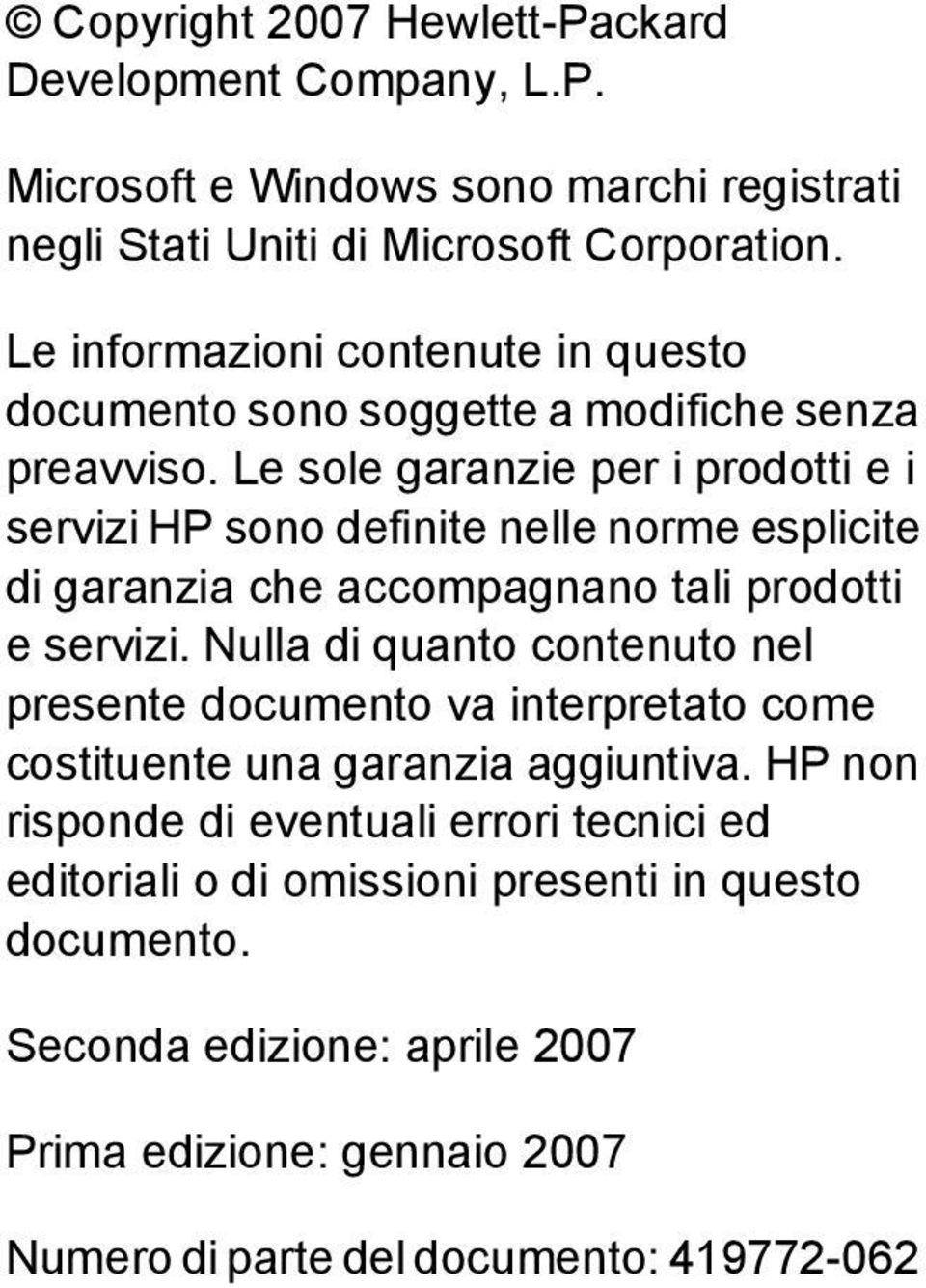 © Copyright 2007 Hewlett-Packard Development Company, L.P.

Microsoft e Windows sono marchi registrati negli Stati Uniti di Microsoft Corporation.

Le informazioni contenute in questo documento sono soggette a modifiche senza preavviso. Le sole garanzie per i prodotti e i servizi HP sono definite nelle norme esplicite di garanzia che accompagnano tali prodotti e servizi. Nulla di quanto contenuto nel presente documento va interpretato come costituente una garanzia aggiuntiva. HP non risponde di eventuali errori tecnici ed editoriali o di omissioni presenti in questo documento.

Seconda edizione: aprile 2007

Prima edizione: gennaio 2007

Numero di parte del documento: 419772-062